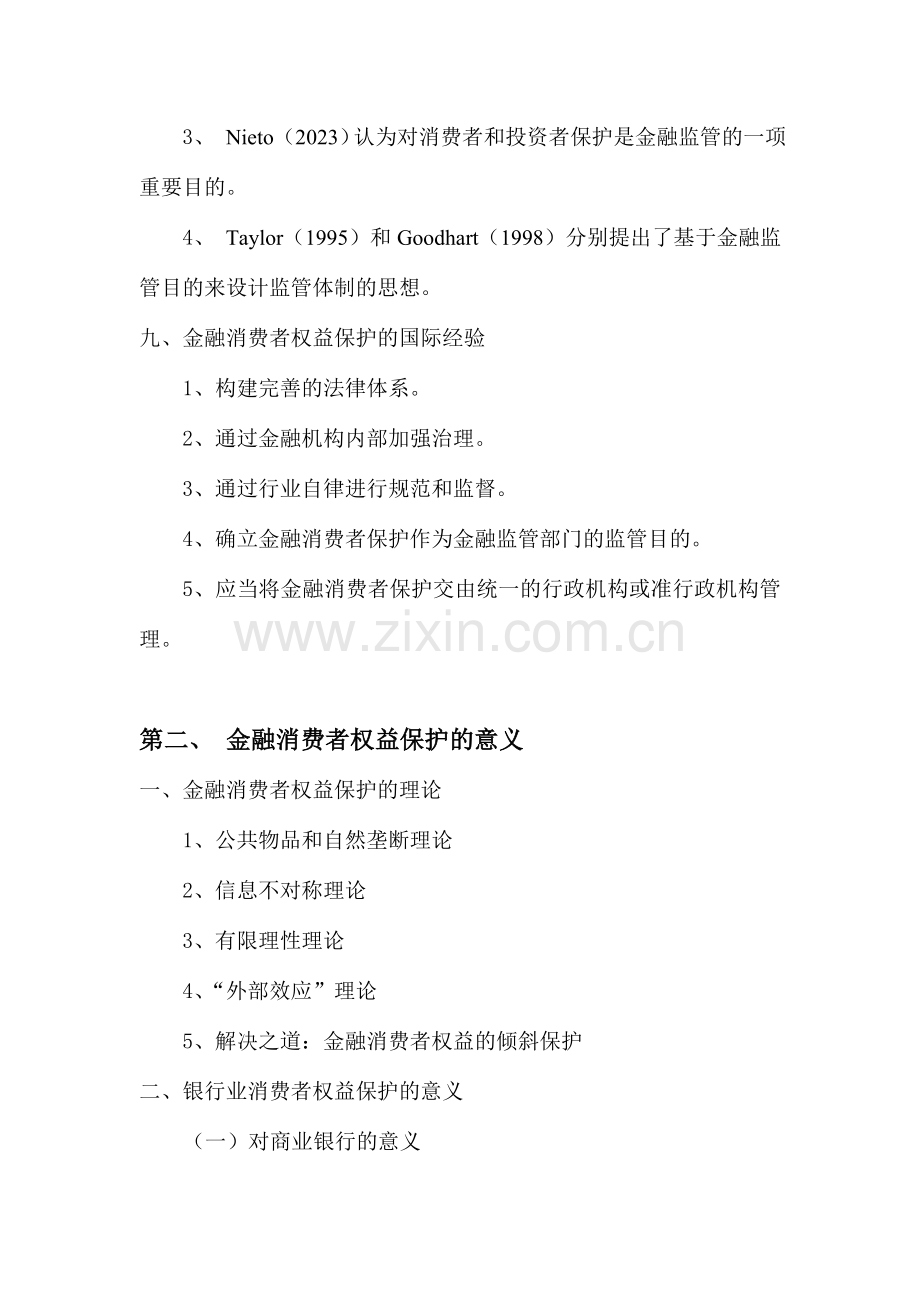 3、Nieto（2023）认为对消费者和投资者保护是金融监管的一项重要目的。

4、Taylor（1995）和Goodhart（1998）分别提出了基于金融监管目的来设计监管体制的思想。

九、金融消费者权益保护的国际经验

1、构建完善的法律体系。

2、通过金融机构内部加强治理。

3、通过行业自律进行规范和监督。

4、确立金融消费者保护作为金融监管部门的监管目的。

5、应当将金融消费者保护交由统一的行政机构或准行政机构管理。

第二、 金融消费者权益保护的意义

一、金融消费者权益保护的理论

1、公共物品和自然垄断理论

2、信息不对称理论

3、有限理性理论

4、“外部效应”理论

5、解决之道：金融消费者权益的倾斜保护

二、银行业消费者权益保护的意义

（一）对商业银行的意义

www.zixin.com.cn